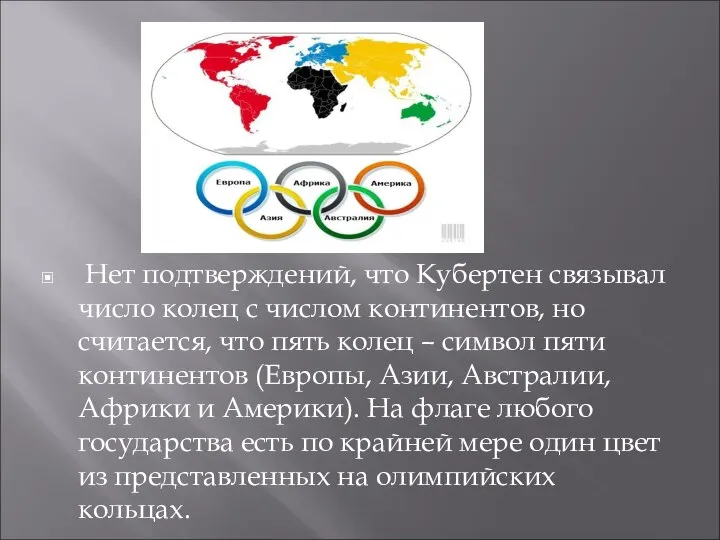 Европа
Африка
Америка
Азия
Австралия

Нет подтверждений, что Кубертен связывал число колец с числом континентов, но считается, что пять колец – символ пяти континентов (Европы, Азии, Австралии, Африки и Америки). На флаге любого государства есть по крайней мере один цвет из представленных на олимпийских кольцах.